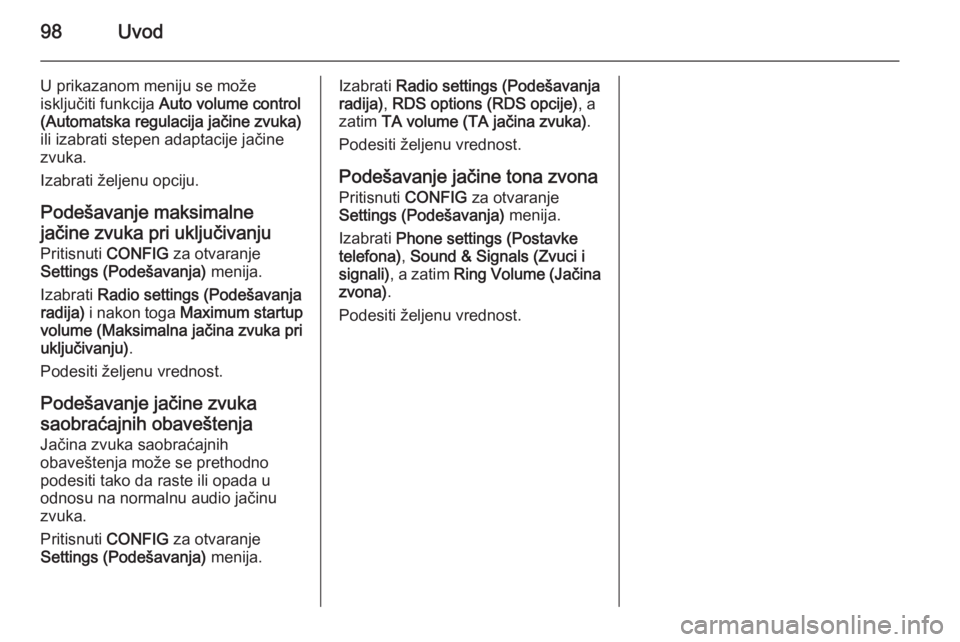 98 Uvod

U prikazanom meniju se može isključiti funkcija Auto volume control (Automatska regulacija jačine zvuka) ili izabrati stepen adaptacije jačine zvuka.

Izabrati željenu opciju.

Podešavanje maksimalne jačine zvuka pri uključivanju
Pritisnuti CONFIG za otvaranje Settings (Podešavanja) menija.

Izabrati Radio settings (Podešavanja radija) i nakon toga Maximum startup volume (Maksimalna jačina zvuka pri uključivanju).

Podesiti željenu vrednost.

Podešavanje jačine zvuka saobraćajnih obaveštenja
Jačina zvuka saobraćajnih obaveštenja može se prethodno podesiti tako da raste ili opada u odnosu na normalnu audio jačinu zvuka.

Pritisnuti CONFIG za otvaranje Settings (Podešavanja) menija.

Izabrati Radio settings (Podešavanja radija), RDS options (RDS opcije), a zatim TA volume (TA jačina zvuka).

Podesiti željenu vrednost.

Podešavanje jačine tona zvona
Pritisnuti CONFIG za otvaranje Settings (Podešavanja) menija.

Izabrati Phone settings (Postavke telefona), Sound & Signals (Zvuci i signali), a zatim Ring Volume (Jačina zvona).

Podesiti željenu vrednost.

carmanualsonline.info